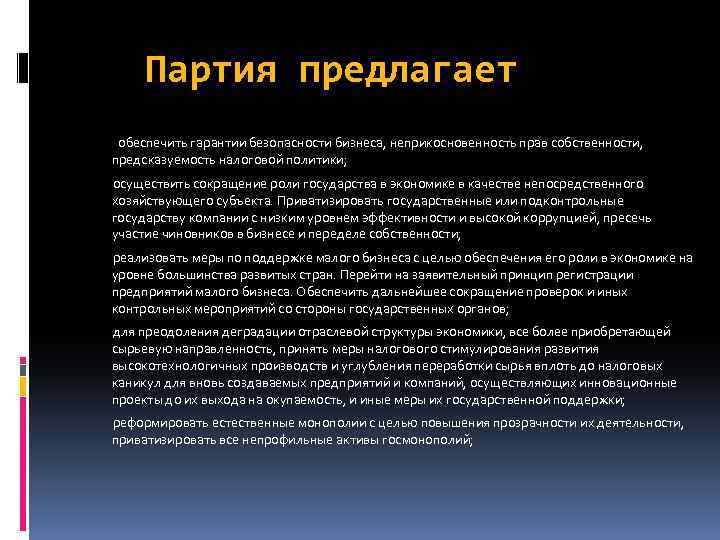 Партия предлагает

обеспечить гарантии безопасности бизнеса, неприкосновенность прав собственности, предсказуемость налоговой политики;

осуществить сокращение роли государства в экономике в качестве непосредственного хозяйствующего субъекта. Приватизировать государственные или подконтрольные государству компании с низким уровнем эффективности и высокой коррупцией, пресечь участие чиновников в бизнесе и переделе собственности;

реализовать меры по поддержке малого бизнеса с целью обеспечения его роли в экономике на уровне большинства развитых стран. Перейти на заявительный принцип регистрации предприятий малого бизнеса. Обеспечить дальнейшее сокращение проверок и иных контрольных мероприятий со стороны государственных органов;

для преодоления деградации отраслевой структуры экономики, все более приобретающей сырьевую направленность, принять меры налогового стимулирования развития высокотехнологичных производств и углубления переработки сырья вплоть до налоговых каникул для вновь создаваемых предприятий и компаний, осуществляющих инновационные проекты до их выхода на окупаемость, и иные меры их государственной поддержки;

реформировать естественные монополии с целью повышения прозрачности их деятельности, приватизировать все непрофильные активы госмонополий;